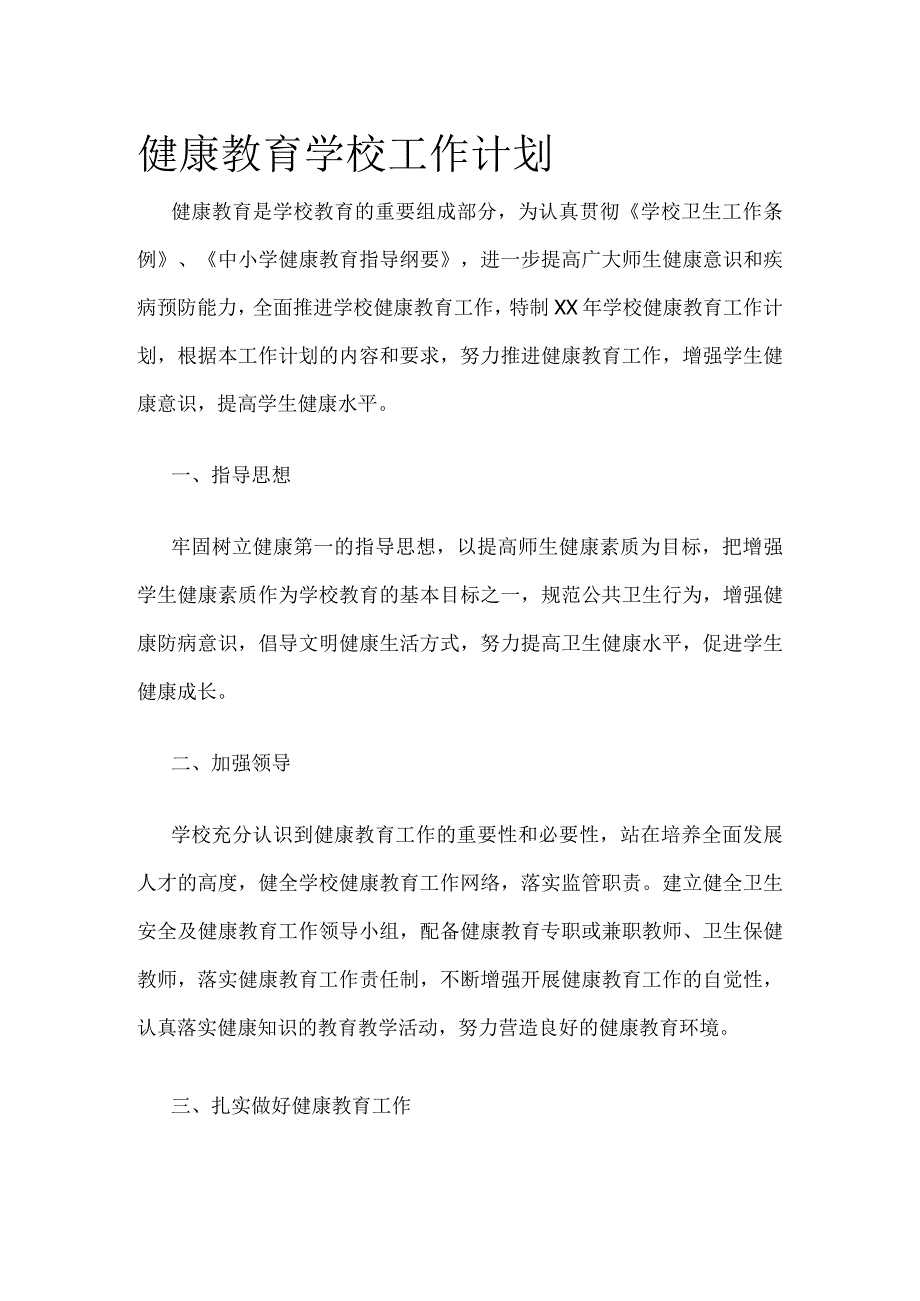 健康教育学校工作计划

健康教育是学校教育的重要组成部分，为认真贯彻《学校卫生工作条例》、《中小学健康教育指导纲要》，进一步提高广大师生健康意识和疾病预防能力，全面推进学校健康教育工作，特制XX年学校健康教育工作计划，根据本工作计划的内容和要求，努力推进健康教育工作，增强学生健康意识，提高学生健康水平。

一、指导思想

牢固树立健康第一的指导思想，以提高师生健康素质为目标，把增强学生健康素质作为学校教育的基本目标之一，规范公共卫生行为，增强健康防病意识，倡导文明健康生活方式，努力提高卫生健康水平，促进学生健康成长。

二、加强领导

学校充分认识到健康教育工作的重要性和必要性，站在培养全面发展人才的高度，健全学校健康教育工作网络，落实监管职责。建立健全卫生安全及健康教育工作领导小组，配备健康教育专职或兼职教师、卫生保健教师，落实健康教育工作责任制，不断增强开展健康教育工作的自觉性，认真落实健康知识的教育教学活动，努力营造良好的健康教育环境。

三、扎实做好健康教育工作